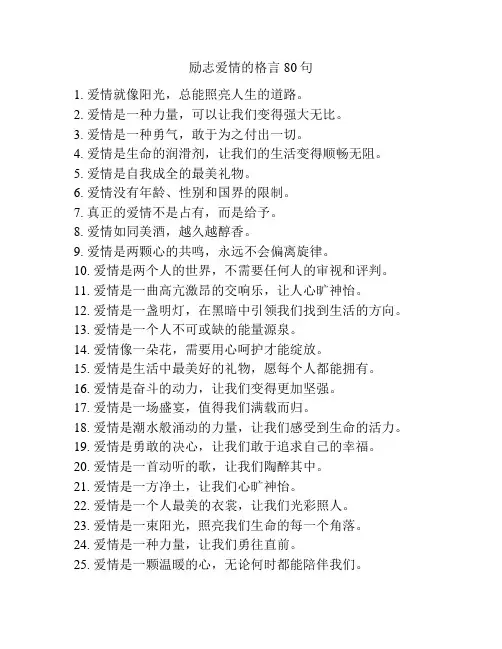 励志爱情的格言 80 句

1. 爱情就像阳光，总能照亮人生的道路。
2. 爱情是一种力量，可以让我们变得强大无比。
3. 爱情是一种勇气，敢于为之付出一切。
4. 爱情是生命的润滑剂，让我们的生活变得顺畅无阻。
5. 爱情是自我成全的最美礼物。
6. 爱情没有年龄、性别和国界的限制。
7. 真正的爱情不是占有，而是给予。
8. 爱情如同美酒，越久越醇香。
9. 爱情是两颗心的共鸣，永远不会偏离旋律。
10. 爱情是两个人的世界，不需要任何人的审视和评判。
11. 爱情是一曲高亢激昂的交响乐，让人心旷神怡。
12. 爱情是一盏明灯，在黑暗中引领我们找到生活的方向。
13. 爱情是一个人不可或缺的能量源泉。
14. 爱情像一朵花，需要用心呵护才能绽放。
15. 爱情是生活中最美好的礼物，愿每个人都能拥有。
16. 爱情是奋斗的动力，让我们变得更加坚强。
17. 爱情是一场盛宴，值得我们满载而归。
18. 爱情是潮水般涌动的力量，让我们感受到生命的活力。
19. 爱情是勇敢的决心，让我们敢于追求自己的幸福。
20. 爱情是一首动听的歌，让我们陶醉其中。
21. 爱情是一方净土，让我们心旷神怡。
22. 爱情是一个人最美的衣裳，让我们光彩照人。
23. 爱情是一束阳光，照亮我们生命的每一个角落。
24. 爱情是一种力量，让我们勇往直前。
25. 爱情是一颗温暖的心，无论何时都能陪伴我们。